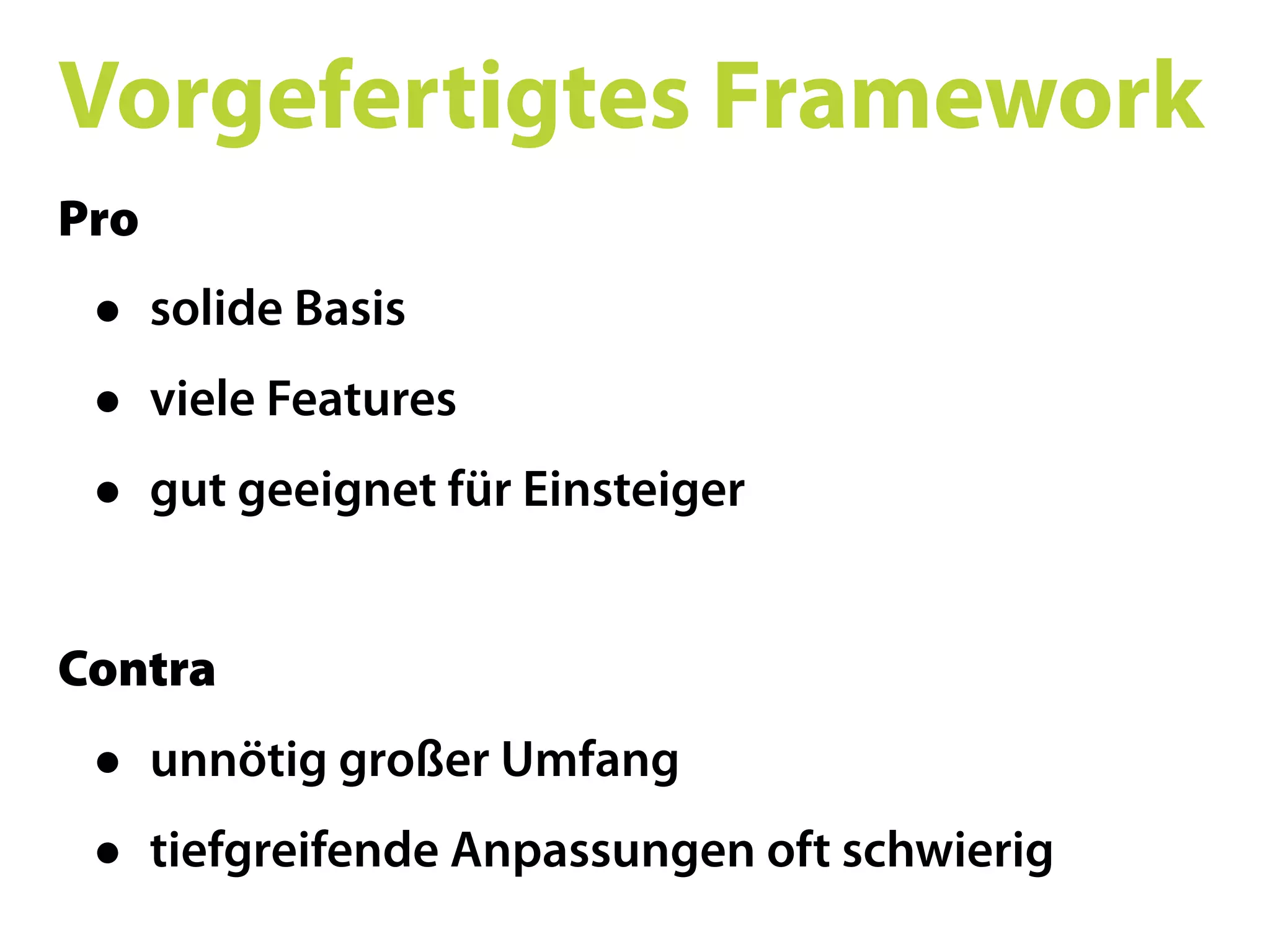 Vorgefertigtes Framework

Pro

• solide Basis
• viele Features
• gut geeignet für Einsteiger

Contra

• unnötig großer Umfang
• tiefgreifende Anpassungen oft schwierig